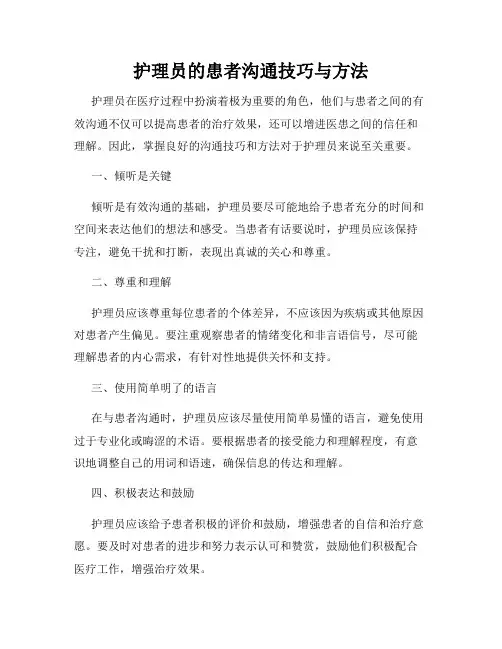 护理员的患者沟通技巧与方法

护理员在医疗过程中扮演着极为重要的角色，他们与患者之间的有效沟通不仅可以提高患者的治疗效果，还可以增进医患之间的信任和理解。因此，掌握良好的沟通技巧和方法对于护理员来说至关重要。

一、倾听是关键

倾听是有效沟通的基础，护理员要尽可能地给予患者充分的时间和空间来表达他们的想法和感受。当患者有话要说时，护理员应该保持专注，避免干扰和打断，表现出真诚的关心和尊重。

二、尊重和理解

护理员应该尊重每位患者的个体差异，不应该因为疾病或其他原因对患者产生偏见。要注重观察患者的情绪变化和非言语信号，尽可能理解患者的内心需求，有针对性地提供关怀和支持。

三、使用简单明了的语言

在与患者沟通时，护理员应该尽量使用简单易懂的语言，避免使用过于专业化或晦涩的术语。要根据患者的接受能力和理解程度，有意识地调整自己的用词和语速，确保信息的传达和理解。

四、积极表达和鼓励

护理员应该给予患者积极的评价和鼓励，增强患者的自信和治疗意愿。要及时对患者的进步和努力表示认可和赞赏，鼓励他们积极配合医疗工作，增强治疗效果。